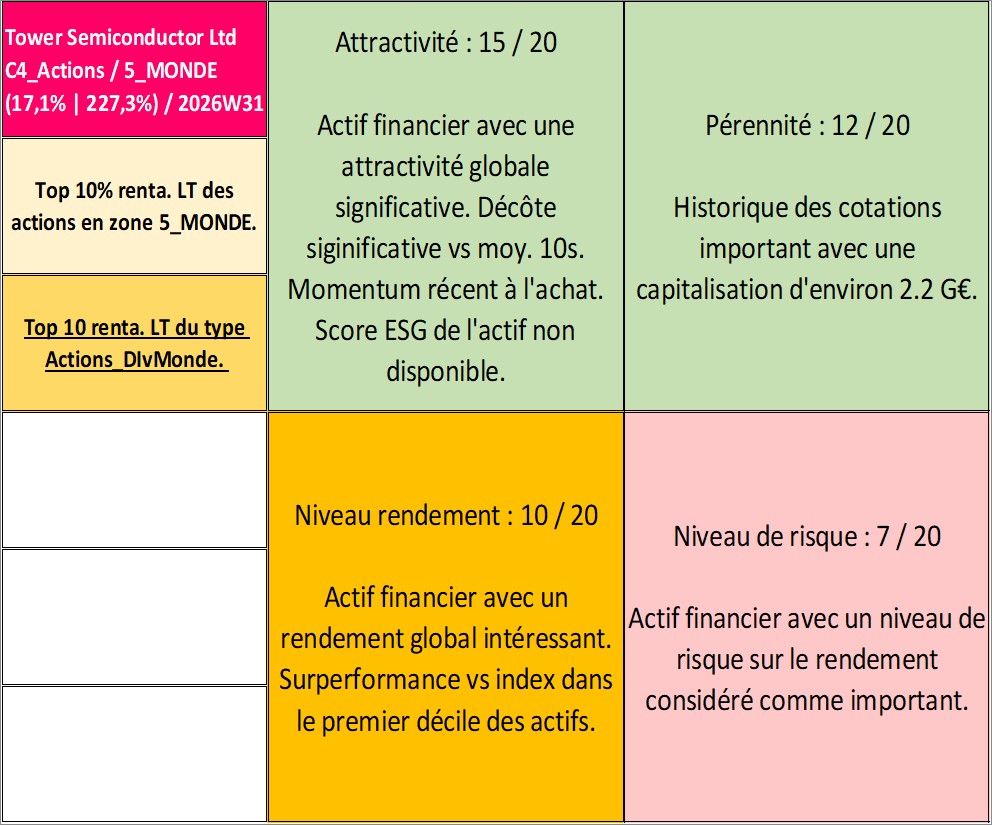 Tower Semiconductor Ltd C4_Actions / 5_MONDE (17,1% | 227,3%) / 2026W31

Top 10% renta. LT des actions en zone 5_MONDE.

Top 10 renta. LT du type Actions_DIvMonde.

Attractivité : 15 / 20

Actif financier avec une attractivité globale significative. Décôte siginificative vs moy. 10s. Momentum récent à l'achat. Score ESG de l'actif non disponible.

Pérennité : 12 / 20

Historique des cotations important avec une capitalisation d'environ 2.2 G€.

Niveau rendement : 10 / 20

Actif financier avec un rendement global intéressant. Surperformance vs index dans le premier décile des actifs.

Niveau de risque : 7 / 20

Actif financier avec un niveau de risque sur le rendement considéré comme important.